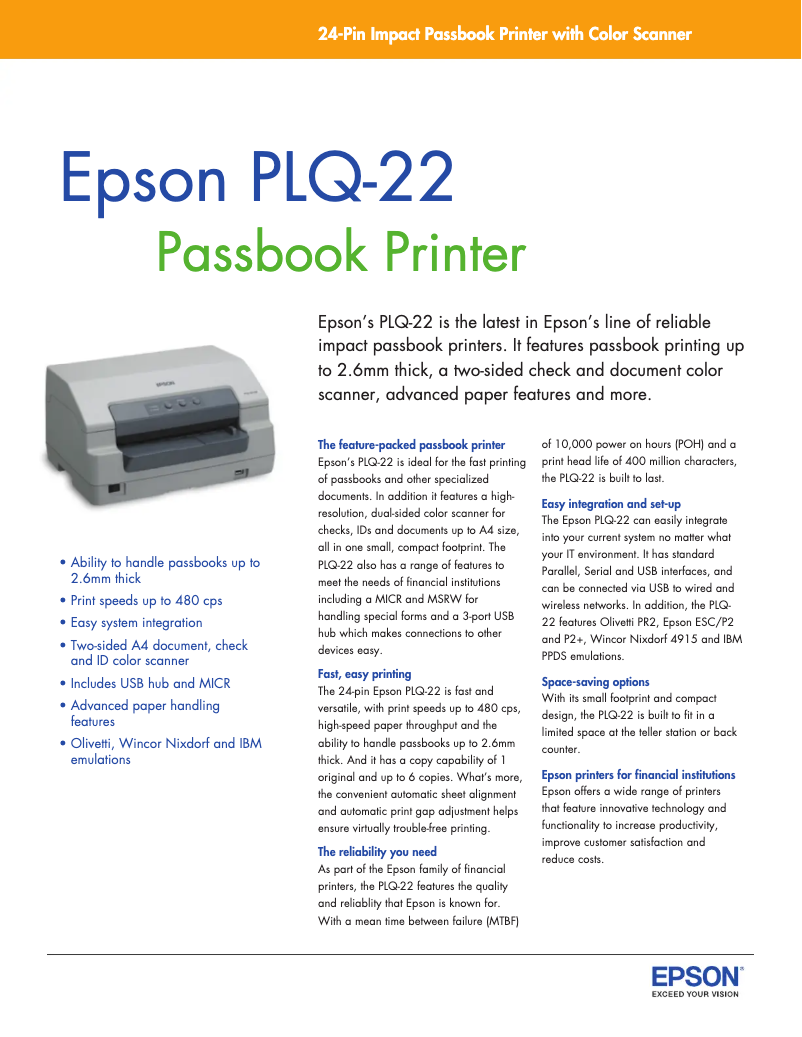 24-Pin Impact Passbook Printer with Color Scanner

Epson PLQ-22

Passbook Printer

Epson's PLQ-22 is the latest in Epson's line of reliable impact passbook printers. It features passbook printing up to 2.6mm thick, a two-sided check and document color scanner, advanced paper features and more.

EPSON

• Ability to handle passbooks up to 2.6mm thick
• Print speeds up to 480 cps
• Easy system integration
• Two-sided A4 document, check and ID color scanner
• Includes USB hub and MICR
• Advanced paper handling features
• Olivetti, Wincor Nixdorf and IBM emulations

The feature-packed passbook printer
Epson's PLQ-22 is ideal for the fast printing of passbooks and other specialized documents. In addition it features a high-resolution, dual-sided color scanner for checks, IDs and documents up to A4 size, all in one small, compact footprint. The PLQ-22 also has a range of features to meet the needs of financial institutions including a MICR and MSRW for handling special forms and a 3-port USB hub which makes connections to other devices easy.

Fast, easy printing
The 24-pin Epson PLQ-22 is fast and versatile, with print speeds up to 480 cps, high-speed paper throughput and the ability to handle passbooks up to 2.6mm thick. And it has a copy capability of 1 original and up to 6 copies. What's more, the convenient automatic sheet alignment and automatic print gap adjustment helps ensure virtually trouble-free printing.

The reliability you need
As part of the Epson family of financial printers, the PLQ-22 features the quality and reliablity that Epson is known for. With a mean time between failure (MTBF) of 10,000 power on hours (POH) and a print head life of 400 million characters, the PLQ-22 is built to last.

Easy integration and set-up
The Epson PLQ-22 can easily integrate into your current system no matter what your IT environment. It has standard Parallel, Serial and USB interfaces, and can be connected via USB to wired and wireless networks. In addition, the PLQ-22 features Olivetti PR2, Epson ESC/P2 and P2+, Wincor Nixdorf 4915 and IBM PPDS emulations.

Space-saving options
With its small footprint and compact design, the PLQ-22 is built to fit in a limited space at the teller station or back counter.

Epson printers for financial institutions
Epson offers a wide range of printers that feature innovative technology and functionality to increase productivity, improve customer satisfaction and reduce costs.

EPSON®
EXCEED YOUR VISION